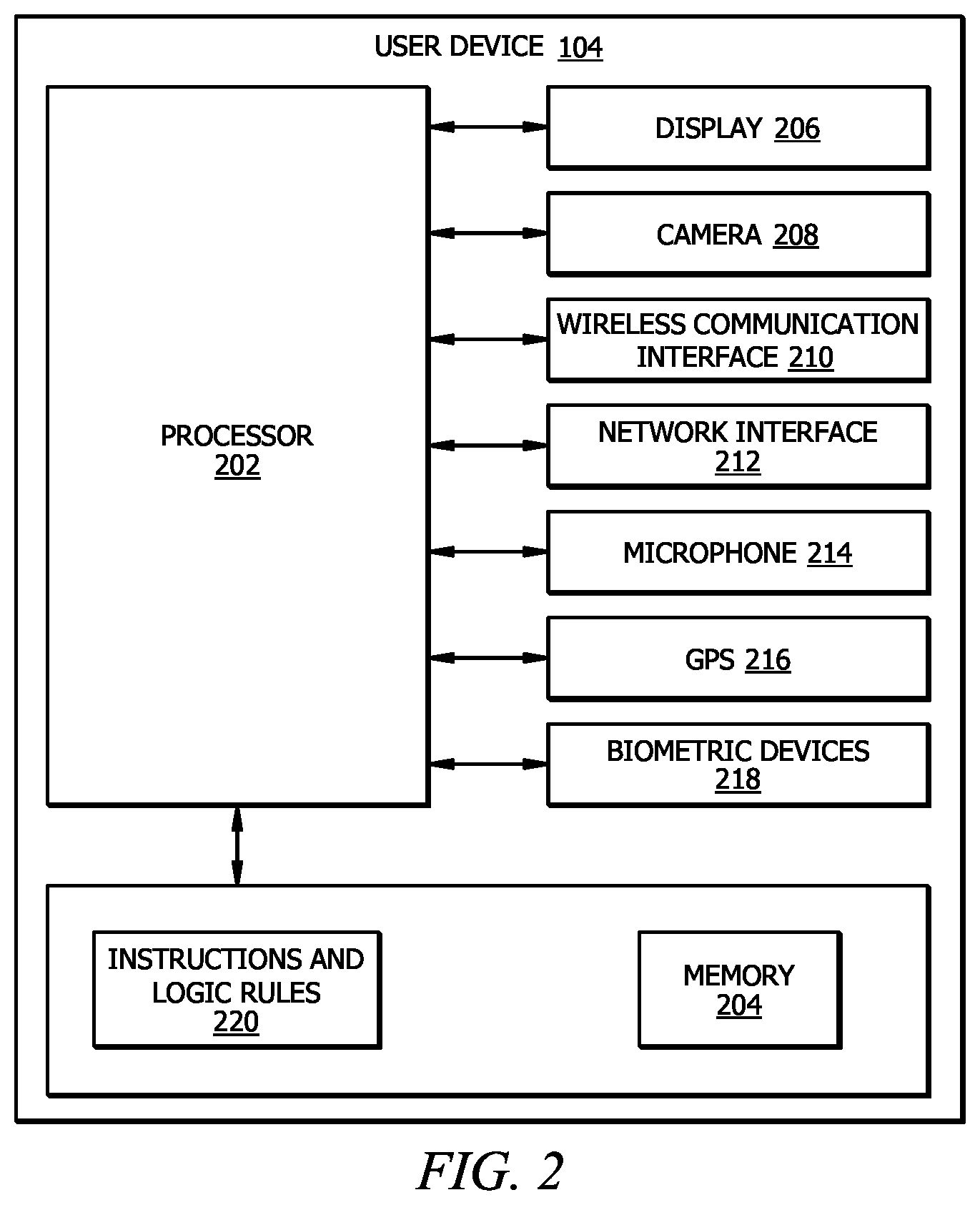 USER DEVICE 104

PROCESSOR 202

DISPLAY 206

CAMERA 208

WIRELESS COMMUNICATION INTERFACE 210

NETWORK INTERFACE 212

MICROPHONE 214

GPS 216

BIOMETRIC DEVICES 218

INSTRUCTIONS AND LOGIC RULES 220

MEMORY 204

FIG. 2